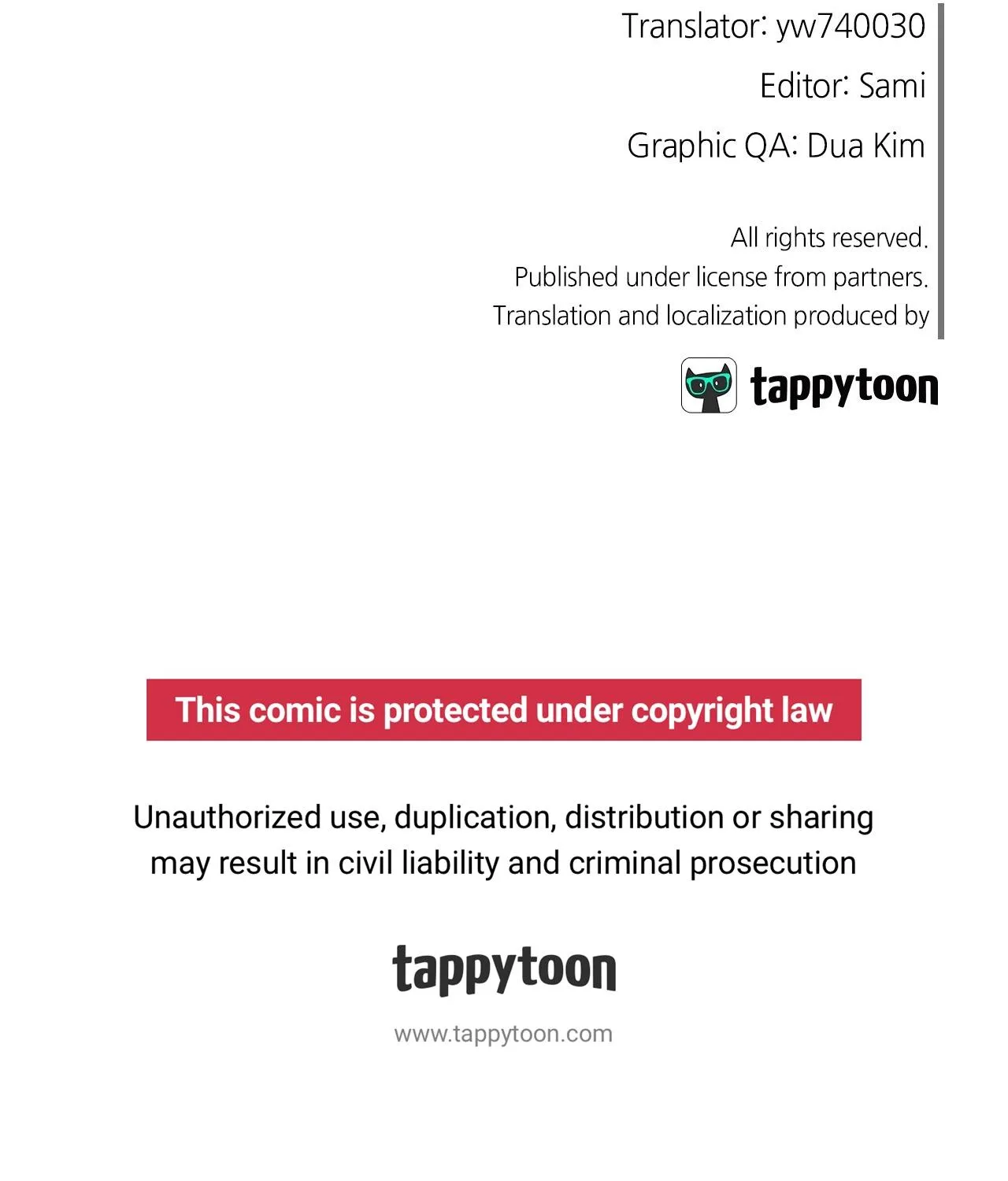 Translator: yw740030

Editor: Sami

Graphic QA: Dua Kim

All rights reserved.
Published under license from partners.
Translation and localization produced by

tappytoon

This comic is protected under copyright law

Unauthorized use, duplication, distribution or sharing may result in civil liability and criminal prosecution

tappytoon

www.tappytoon.com